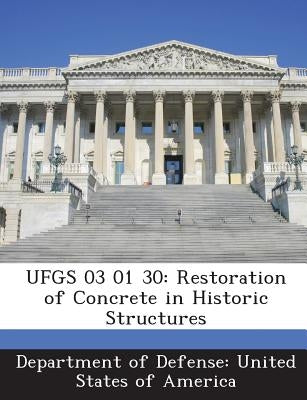 UFGS 03 01 30: Restoration of Concrete in Historic Structures

Department of Defense: United States of America